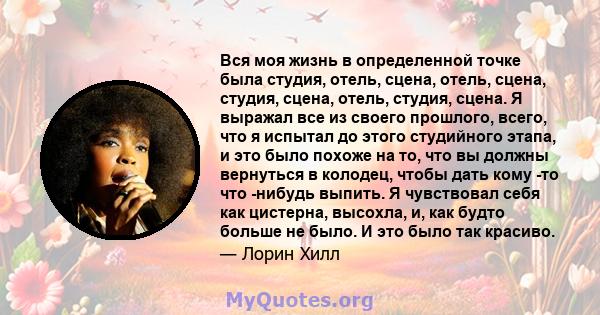 Вся моя жизнь в определенной точке была студия, отель, сцена, отель, сцена, студия, сцена, отель, студия, сцена. Я выражал все из своего прошлого, всего, что я испытал до этого студийного этапа, и это было похоже на то, что вы должны вернуться в колодец, чтобы дать кому -то что -нибудь выпить. Я чувствовал себя как цистерна, высохла, и, как будто больше не было. И это было так красиво.

— Лорин Хилл

MyQuotes.org